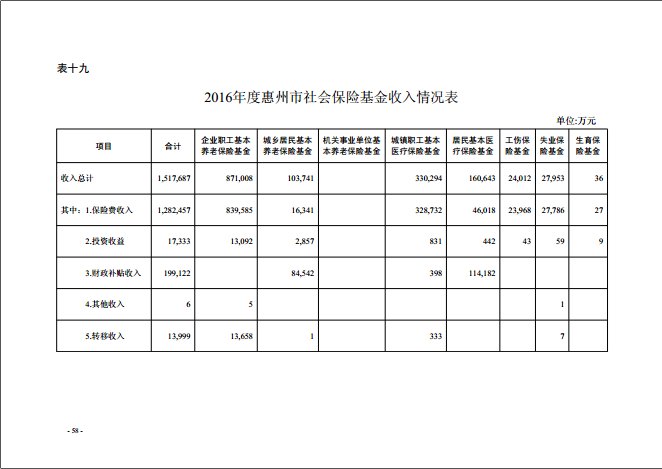 表十九

2016年度惠州市社会保险基金收入情况表

单位:万元

| 项目 | 合计 | 企业职工基本养老保险基金 | 城乡居民基本养老保险基金 | 机关事业单位基本养老保险基金 | 城镇职工基本医疗保险基金 | 居民基本医疗保险基金 | 工伤保险基金 | 失业保险基金 | 生育保险基金 |
|---|---|---|---|---|---|---|---|---|---|
| 收入总计 | 1,517,687 | 871,008 | 103,741 |  | 330,294 | 160,643 | 24,012 | 27,953 | 36 |
| 其中：1.保险费收入 | 1,282,457 | 839,585 | 16,341 |  | 328,732 | 46,018 | 23,968 | 27,786 | 27 |
| 2.投资收益 | 17,333 | 13,092 | 2,857 |  | 831 | 442 | 43 | 59 | 9 |
| 3.财政补贴收入 | 199,122 |  | 84,542 |  | 398 | 114,182 |  |  |  |
| 4.其他收入 | 6 | 5 |  |  |  |  |  | 1 |  |
| 5.转移收入 | 13,999 | 13,658 | 1 |  | 333 |  |  | 7 |  |

- 58 -